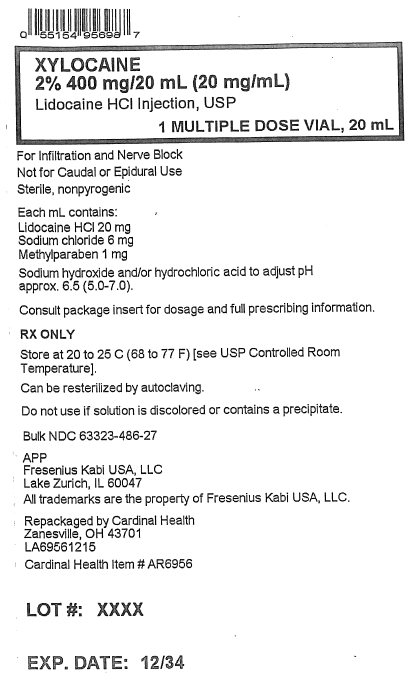 0 55154 95698 7

XYLOCAINE
2% 400 mg/20 mL (20 mg/mL)
Lidocaine HCl Injection, USP
1 MULTIPLE DOSE VIAL, 20 mL

For Infiltration and Nerve Block
Not for Caudal or Epidural Use
Sterile, nonpyrogenic

Each mL contains:
Lidocaine HCl 20 mg
Sodium chloride 6 mg
Methylparaben 1 mg
Sodium hydroxide and/or hydrochloric acid to adjust pH approx. 6.5 (5.0-7.0).

Consult package insert for dosage and full prescribing information.

RX ONLY

Store at 20 to 25 C (68 to 77 F) [see USP Controlled Room Temperature].

Can be resterilized by autoclaving.

Do not use if solution is discolored or contains a precipitate.

Bulk NDC 63323-486-27

APP
Fresenius Kabi USA, LLC
Lake Zurich, IL 60047
All trademarks are the property of Fresenius Kabi USA, LLC.

Repackaged by Cardinal Health
Zanesville, OH 43701
LA69561215
Cardinal Health Item # AR6956

LOT #: XXXX

EXP. DATE: 12/34